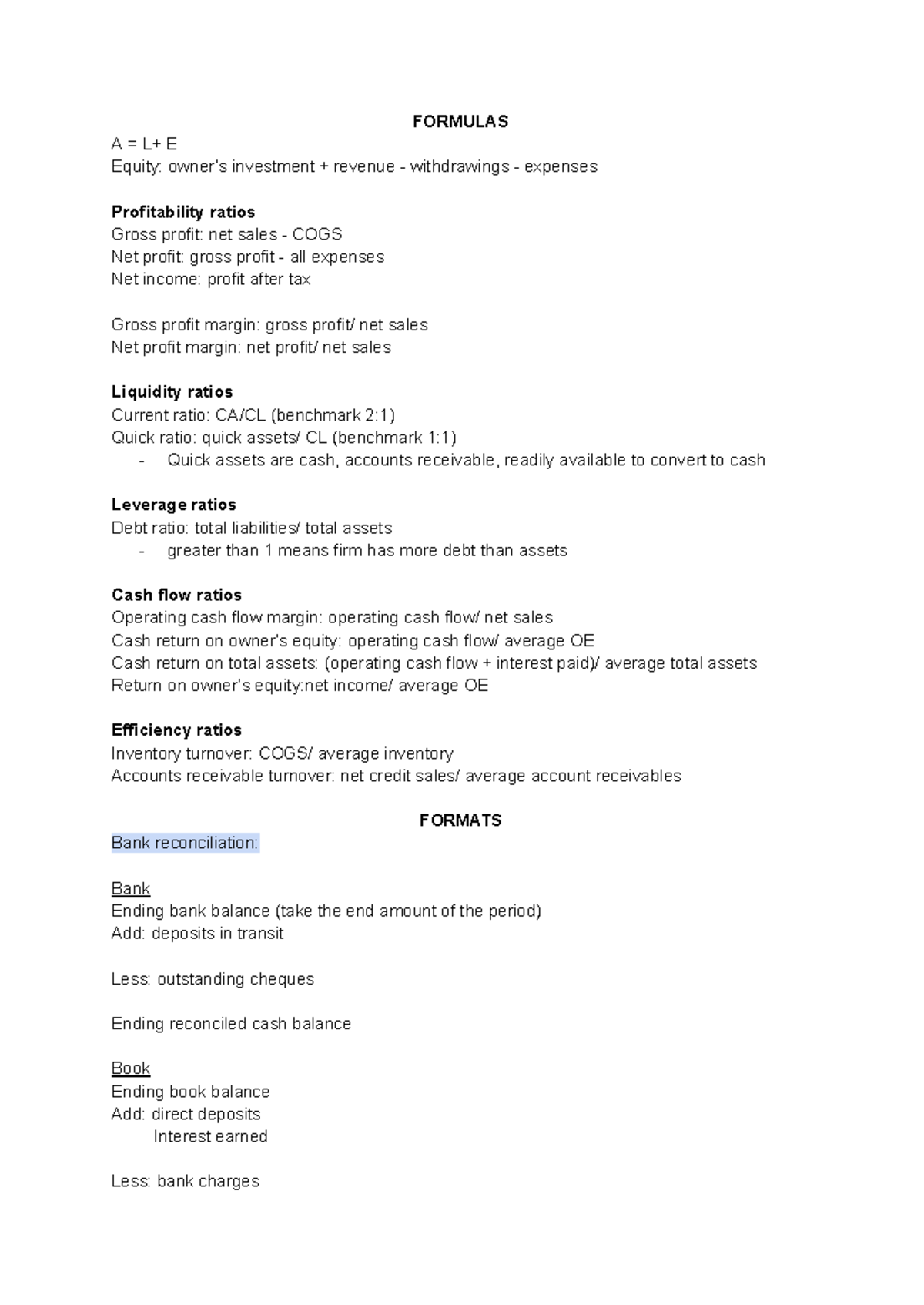 FORMULAS
A = L+ E
Equity: owner's investment + revenue - withdrawings - expenses

Profitability ratios
Gross profit: net sales - COGS
Net profit: gross profit - all expenses
Net income: profit after tax

Gross profit margin: gross profit/ net sales
Net profit margin: net profit/ net sales

Liquidity ratios
Current ratio: CA/CL (benchmark 2:1)
Quick ratio: quick assets/ CL (benchmark 1:1)
- Quick assets are cash, accounts receivable, readily available to convert to cash

Leverage ratios
Debt ratio: total liabilities/ total assets
- greater than 1 means firm has more debt than assets

Cash flow ratios
Operating cash flow margin: operating cash flow/ net sales
Cash return on owner's equity: operating cash flow/ average OE
Cash return on total assets: (operating cash flow + interest paid)/ average total assets
Return on owner's equity:net income/ average OE

Efficiency ratios
Inventory turnover: COGS/ average inventory
Accounts receivable turnover: net credit sales/ average account receivables

FORMATS
Bank reconciliation:

Bank
Ending bank balance (take the end amount of the period)
Add: deposits in transit

Less: outstanding cheques

Ending reconciled cash balance

Book
Ending book balance
Add: direct deposits
Interest earned

Less: bank charges